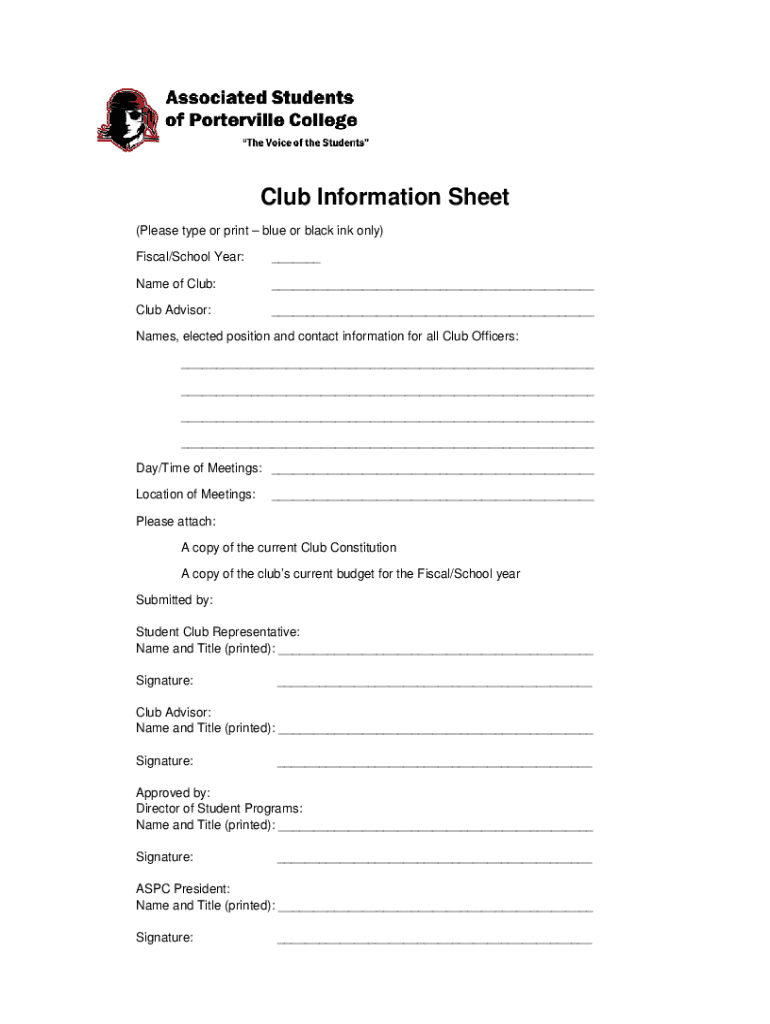 Associated Students
of Porterville College
"The Voice of the Students"

Club Information Sheet

(Please type or print – blue or black ink only)

Fiscal/School Year: ____

Name of Club: ____

Club Advisor: ____

Names, elected position and contact information for all Club Officers:

____

____

____

____

Day/Time of Meetings: ____

Location of Meetings: ____

Please attach:

A copy of the current Club Constitution

A copy of the club's current budget for the Fiscal/School year

Submitted by:

Student Club Representative:
Name and Title (printed): ____

Signature: ____

Club Advisor:
Name and Title (printed): ____

Signature: ____

Approved by:
Director of Student Programs:
Name and Title (printed): ____

Signature: ____

ASPC President:
Name and Title (printed): ____

Signature: ____